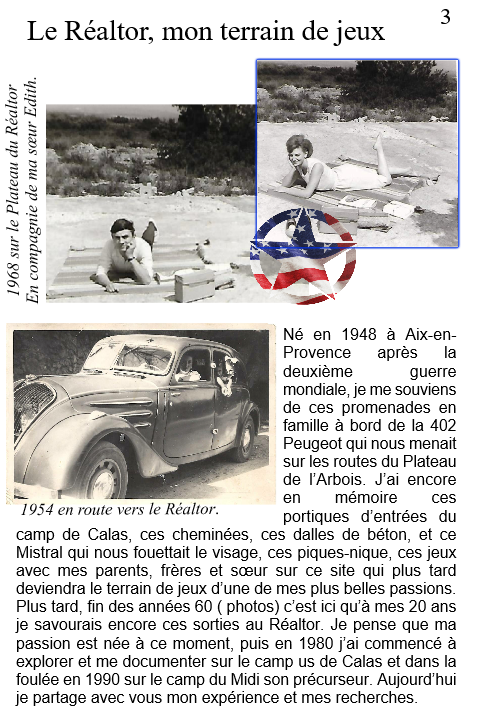 3

Le Réaltor, mon terrain de jeux

1968 sur le Plateau du Réaltor
En compagnie de ma sœur Edith.

1954 en route vers le Réaltor.

Né en 1948 à Aix-en-Provence après la deuxième guerre mondiale, je me souviens de ces promenades en famille à bord de la 402 Peugeot qui nous menait sur les routes du Plateau de l'Arbois. J'ai encore en mémoire ces portiques d'entrées du camp de Calas, ces cheminées, ces dalles de béton, et ce Mistral qui nous fouettait le visage, ces piques-nique, ces jeux avec mes parents, frères et sœur sur ce site qui plus tard deviendra le terrain de jeux d'une de mes plus belles passions. Plus tard, fin des années 60 ( photos) c'est ici qu'à mes 20 ans je savourais encore ces sorties au Réaltor. Je pense que ma passion est née à ce moment, puis en 1980 j'ai commencé à explorer et me documenter sur le camp us de Calas et dans la foulée en 1990 sur le camp du Midi son précurseur. Aujourd'hui je partage avec vous mon expérience et mes recherches.